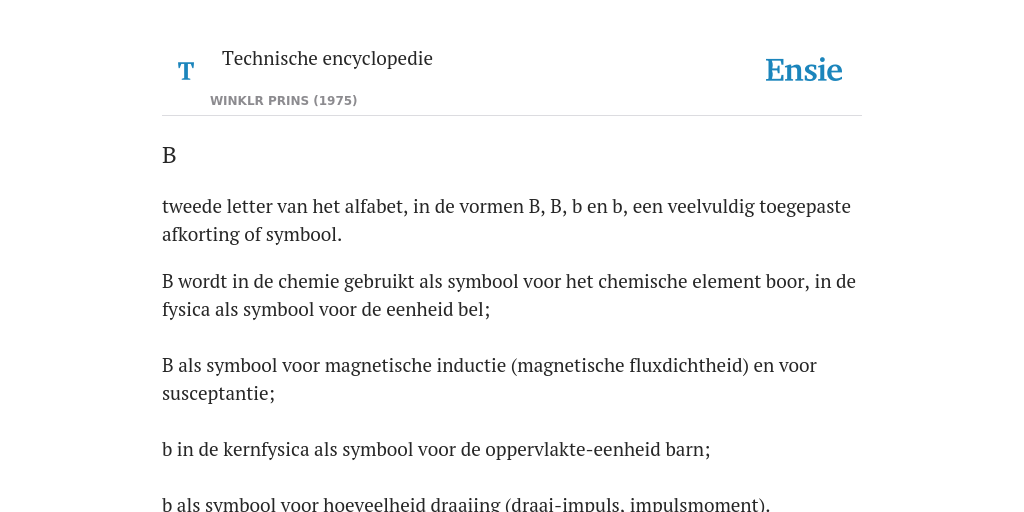 T

Technische encyclopedie

WINKLR PRINS (1975)

Ensie

B

tweede letter van het alfabet, in de vormen B, B, b en b, een veelvuldig toegepaste afkorting of symbool.

B wordt in de chemie gebruikt als symbool voor het chemische element boor, in de fysica als symbool voor de eenheid bel;

B als symbool voor magnetische inductie (magnetische fluxdichtheid) en voor susceptantie;

b in de kernfysica als symbool voor de oppervlakte-eenheid barn;

b als symbool voor hoeveelheid draaiing (draai-impuls, impulsmoment).